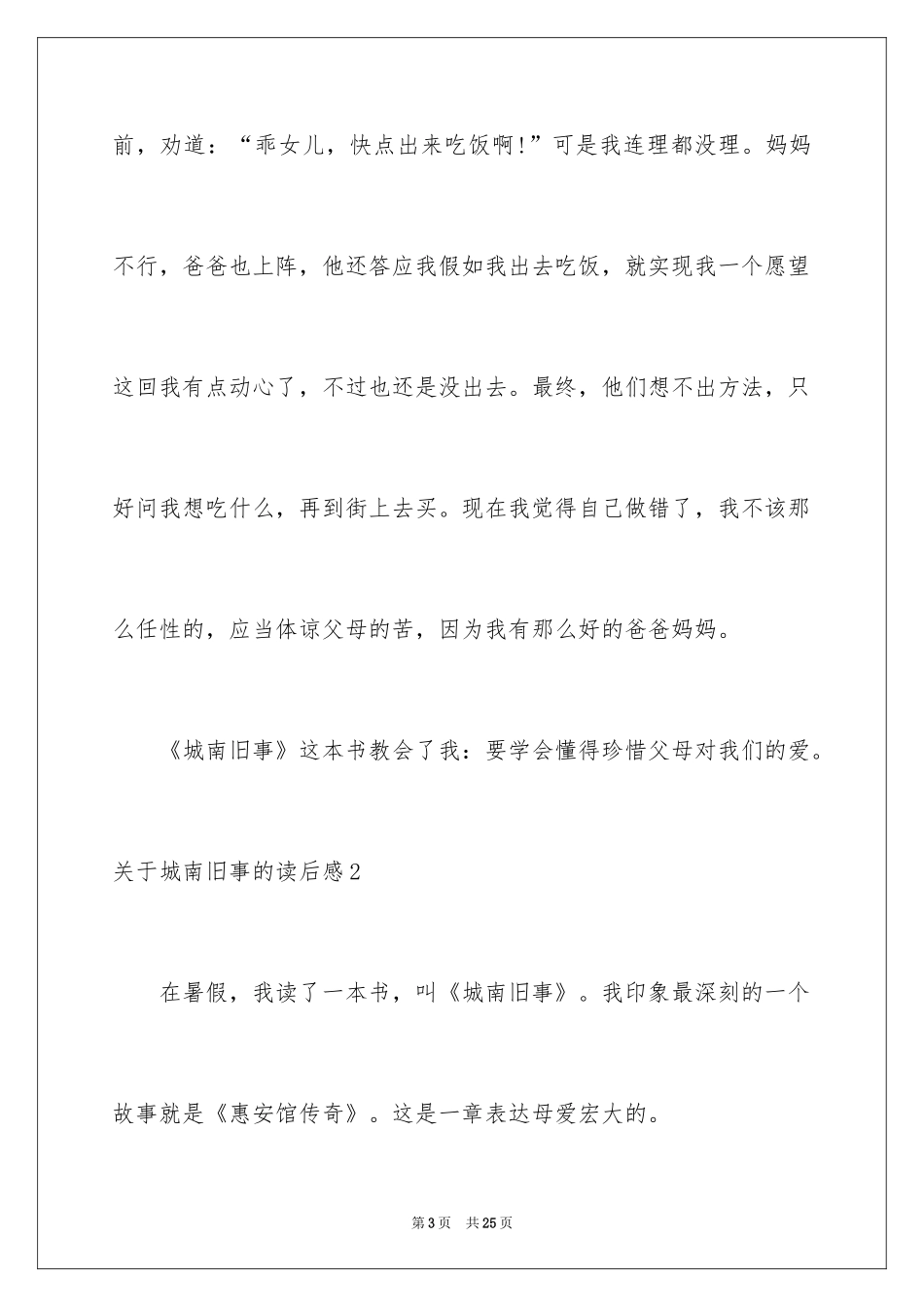 前，劝道：“乖女儿，快点出来吃饭啊!”可是我连理都没理。妈妈不行，爸爸也上阵，他还答应我假如我出去吃饭，就实现我一个愿望这回我有点动心了，不过也还是没出去。最终，他们想不出方法，只好问我想吃什么，再到街上去买。现在我觉得自己做错了，我不该那么任性的，应当体谅父母的苦，因为我有那么好的爸爸妈妈。

《城南旧事》这本书教会了我：要学会懂得珍惜父母对我们的爱。

关于城南旧事的读后感2

在暑假，我读了一本书，叫《城南旧事》。我印象最深刻的一个故事就是《惠安馆传奇》。这是一章表达母爱宏大的。

第3页 共25页